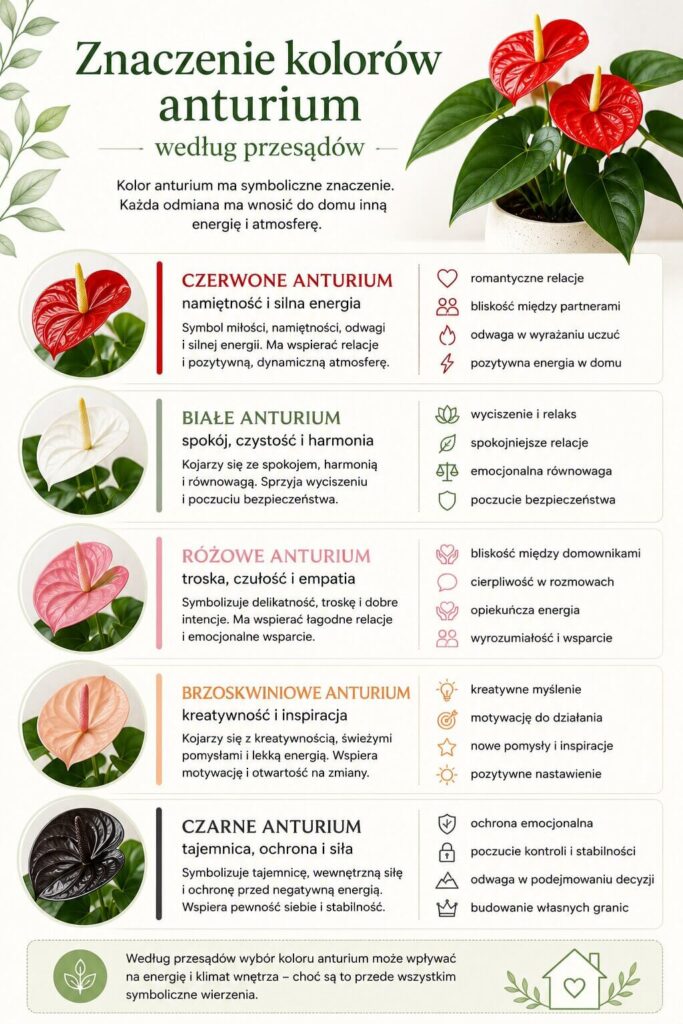 Znaczenie kolorów anturium

według przesądów

Kolor anturium ma symboliczne znaczenie. Każda odmiana ma wnosić do domu inną energię i atmosferę.

CZERWONE ANTURIUM
namiętność i silna energia

Symbol miłości, namiętności, odwagi i silnej energii. Ma wspierać relacje i pozytywną, dynamiczną atmosferę.

romantyczne relacje
bliskość między partnerami
odwaga w wyrażaniu uczuć
pozytywna energia w domu

BIAŁE ANTURIUM
spokój, czystość i harmonia

Kojarzy się ze spokojem, harmonią i równowagą. Sprzyja wyciszeniu i poczuciu bezpieczeństwa.

wyciszenie i relaks
spokojniejsze relacje
emocjonalna równowaga
poczucie bezpieczeństwa

RÓŻOWE ANTURIUM
troska, czułość i empatia

Symbolizuje delikatność, troskę i dobre intencje. Ma wspierać łagodne relacje i emocjonalne wsparcie.

bliskość między domownikami
cierpliwość w rozmowach
opiekuńcza energia
wyrozumiałość i wsparcie

BRZOSKWINIOWE ANTURIUM
kreatywność i inspiracja

Kojarzy się z kreatywnością, świeżymi pomysłami i lekką energią. Wspiera motywację i otwartość na zmiany.

kreatywne myślenie
motywację do działania
nowe pomysły i inspiracje
pozytywne nastawienie

CZARNE ANTURIUM
tajemnica, ochrona i siła

Symbolizuje tajemnicę, wewnętrzną siłę i ochronę przed negatywną energią. Wspiera pewność siebie i stabilność.

ochrona emocjonalna
poczucie kontroli i stabilności
odwaga w podejmowaniu decyzji
budowanie własnych granic

Według przesądów wybór koloru anturium może wpływać na energię i klimat wnętrza – choć są to przede wszystkim symboliczne wierzenia.